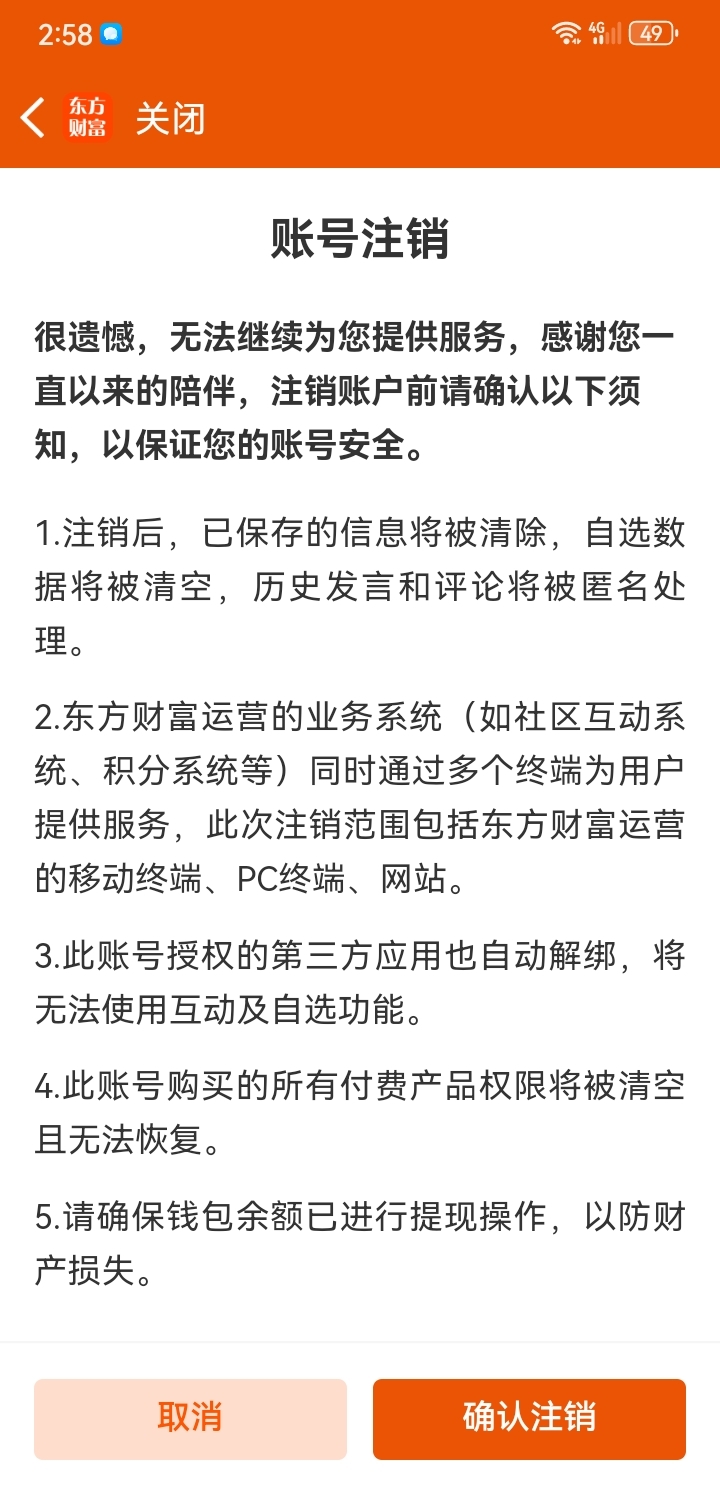 2:58 4G 49

东方财富 关闭

账号注销

很遗憾，无法继续为您提供服务，感谢您一直以来的陪伴，注销账户前请确认以下须知，以保证您的账号安全。

1.注销后，已保存的信息将被清除，自选数据将被清空，历史发言和评论将被匿名处理。

2.东方财富运营的业务系统（如社区互动系统、积分系统等）同时通过多个终端为用户提供服务，此次注销范围包括东方财富运营的移动终端、PC终端、网站。

3.此账号授权的第三方应用也自动解绑，将无法使用互动及自选功能。

4.此账号购买的所有付费产品权限将被清空且无法恢复。

5.请确保钱包余额已进行提现操作，以防财产损失。

取消 确认注销